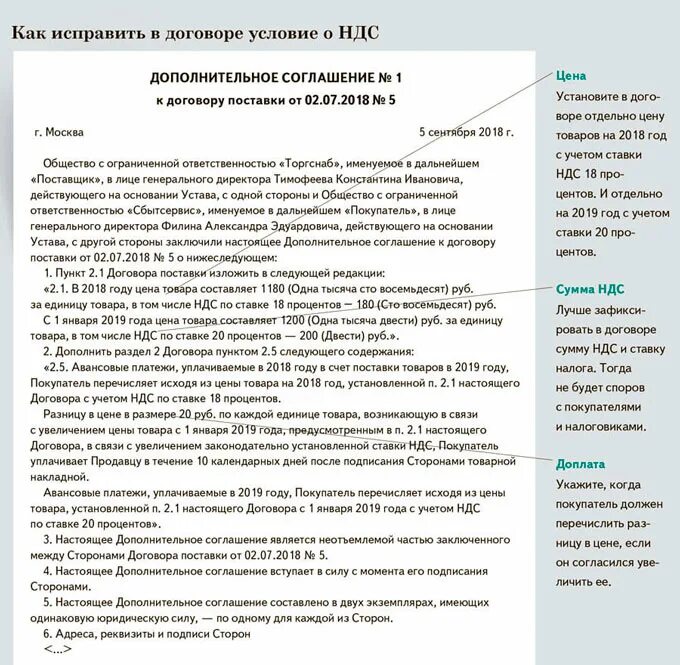 Как исправить в договоре условие о НДС

ДОПОЛНИТЕЛЬНОЕ СОГЛАШЕНИЕ № 1
к договору поставки от 02.07.2018 № 5

г. Москва 5 сентября 2018 г.

Общество с ограниченной ответственностью «Торгснаб», именуемое в дальнейшем «Поставщик», в лице генерального директора Тимофеева Константина Ивановича, действующего на основании Устава, с одной стороны и Общество с ограниченной ответственностью «Сбытсервис», именуемое в дальнейшем «Покупатель», в лице генерального директора Филина Александра Эдуардовича, действующего на основании Устава, с другой стороны заключили настоящее Дополнительное соглашение к договору поставки от 02.07.2018 № 5 о нижеследующем:

1. Пункт 2.1 Договора поставки изложить в следующей редакции:

«2.1. В 2018 году цена товара составляет 1180 (Одна тысяча сто восемьдесят) руб. за единицу товара, в том числе НДС по ставке 18 процентов — 180 (Сто восемьдесят) руб.

С 1 января 2019 года цена товара составляет 1200 (Одна тысяча двести) руб. за единицу товара, в том числе НДС по ставке 20 процентов — 200 (Двести) руб.».

2. Дополнить раздел 2 Договора пунктом 2.5 следующего содержания:

«2.5. Авансовые платежи, уплачиваемые в 2018 году в счет поставки товаров в 2019 году, Покупатель перечисляет исходя из цены товара на 2018 год, установленной п. 2.1 настоящего Договора с учетом НДС по ставке 18 процентов.

Разницу в цене в размере 20 руб. по каждой единице товара, возникающую в связи с увеличением цены товара с 1 января 2019 года, предусмотренным в п. 2.1 настоящего Договора, в связи с увеличением законодательно установленной ставки НДС, Покупатель уплачивает Продавцу в течение 10 календарных дней после подписания Сторонами товарной накладной.

Авансовые платежи, уплачиваемые в 2019 году, Покупатель перечисляет исходя из цены товара, установленной п. 2.1 настоящего Договора с 1 января 2019 года с учетом НДС по ставке 20 процентов».

3. Настоящее Дополнительное соглашение является неотъемлемой частью заключенного между Сторонами Договора поставки от 02.07.2018 № 5.

4. Настоящее Дополнительное соглашение вступает в силу с момента его подписания Сторонами.

5. Настоящее Дополнительное соглашение составлено в двух экземплярах, имеющих одинаковую юридическую силу, — по одному для каждой из Сторон.

6. Адреса, реквизиты и подписи Сторон

<...>

Цена
Установите в договоре отдельно цену товаров на 2018 год с учетом ставки НДС 18 процентов. И отдельно на 2019 год с учетом ставки 20 процентов.

Сумма НДС
Лучше зафиксировать в договоре сумму НДС и ставку налога. Тогда не будет споров с покупателями и налоговиками.

Доплата
Укажите, когда покупатель должен перечислить разницу в цене, если он согласился увеличить ее.